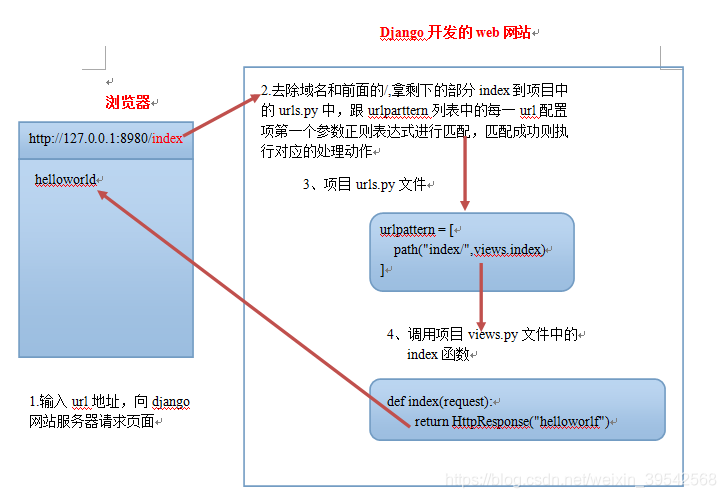 Django 开发的 web 网站

浏览器

http://127.0.0.1:8980/index

helloworld

1.输入 url 地址，向 django 网站服务器请求页面

2.去除域名和前面的/,拿剩下的部分 index 到项目中的 urls.py 中，跟 urlparttern 列表中的每一 url 配置项第一个参数正则表达式进行匹配，匹配成功则执行对应的处理动作

3、项目 urls.py 文件

urlpattern = [
path("index/",views.index)
]

4、调用项目 views.py 文件中的 index 函数

def index(request):
return HttpResponse("helloworlf")

https://blog.csdn.net/weixin_39542568